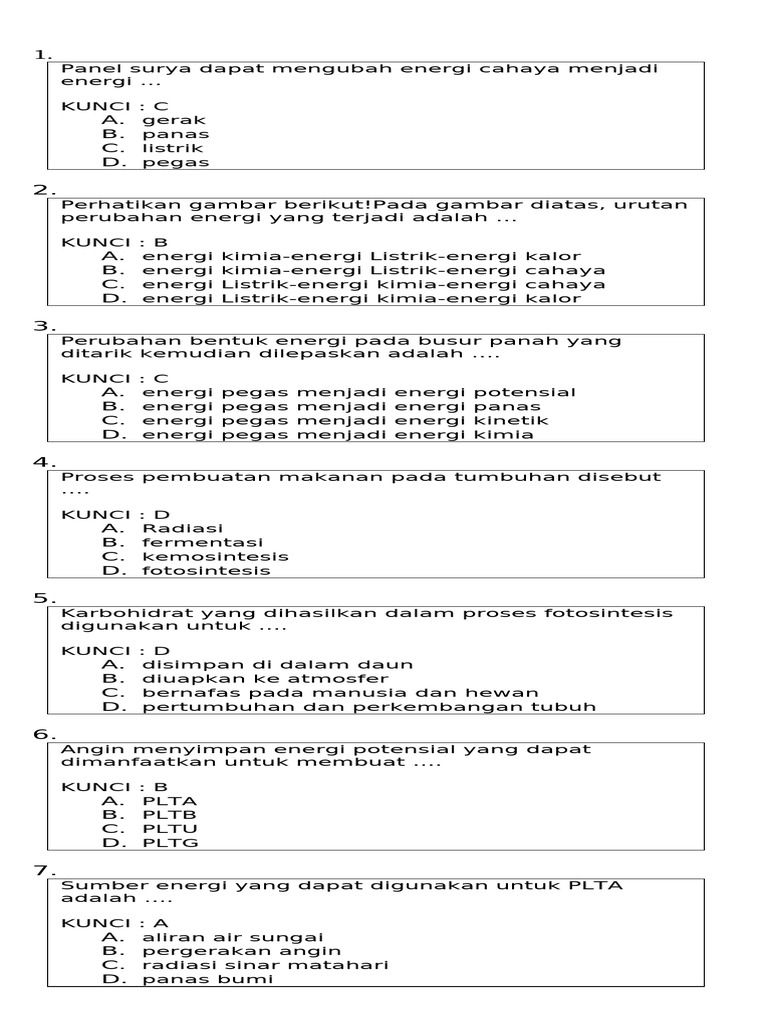 1.
Panel surya dapat mengubah energi cahaya menjadi energi ...

KUNCI : C
A. gerak
B. panas
C. listrik
D. pegas

2.
Perhatikan gambar berikut!Pada gambar diatas, urutan perubahan energi yang terjadi adalah ...

KUNCI : B
A. energi kimia-energi Listrik-energi kalor
B. energi kimia-energi Listrik-energi cahaya
C. energi Listrik-energi kimia-energi cahaya
D. energi Listrik-energi kimia-energi kalor

3.
Perubahan bentuk energi pada busur panah yang ditarik kemudian dilepaskan adalah ....

KUNCI : C
A. energi pegas menjadi energi potensial
B. energi pegas menjadi energi panas
C. energi pegas menjadi energi kinetik
D. energi pegas menjadi energi kimia

4.
Proses pembuatan makanan pada tumbuhan disebut ....

KUNCI : D
A. Radiasi
B. fermentasi
C. kemosintesis
D. fotosintesis

5.
Karbohidrat yang dihasilkan dalam proses fotosintesis digunakan untuk ....

KUNCI : D
A. disimpan di dalam daun
B. diuapkan ke atmosfer
C. bernafas pada manusia dan hewan
D. pertumbuhan dan perkembangan tubuh

6.
Angin menyimpan energi potensial yang dapat dimanfaatkan untuk membuat ....

KUNCI : B
A. PLTA
B. PLTB
C. PLTU
D. PLTG

7.
Sumber energi yang dapat digunakan untuk PLTA adalah ....

KUNCI : A
A. aliran air sungai
B. pergerakan angin
C. radiasi sinar matahari
D. panas bumi